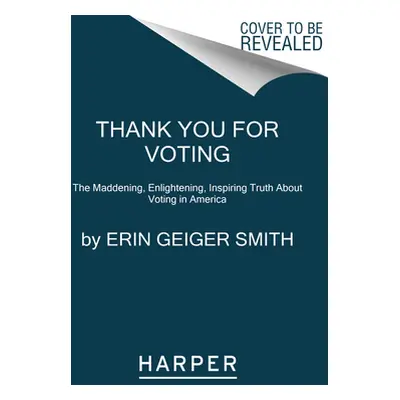 COVER TO BE REVEALED

THANK YOU FOR VOTING

The Maddening, Enlightening, Inspiring Truth About Voting in America

by ERIN GEIGER SMITH

HARPER